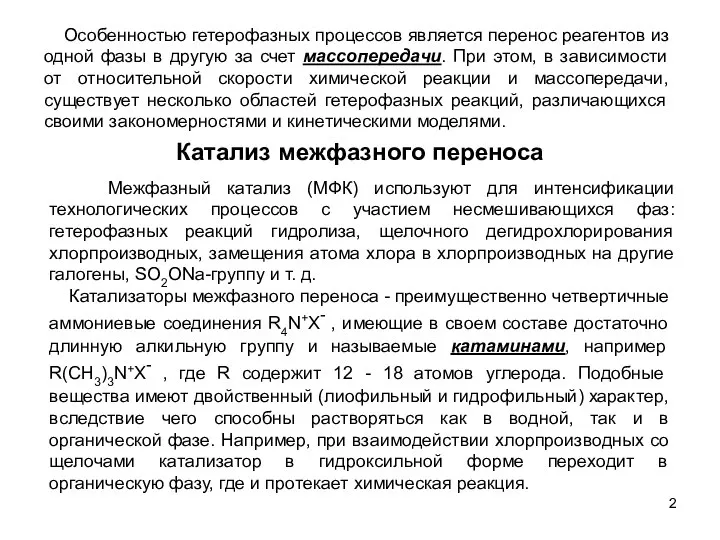 Особенностью гетерофазных процессов является перенос реагентов из одной фазы в другую за счет массопередачи. При этом, в зависимости от относительной скорости химической реакции и массопередачи, существует несколько областей гетерофазных реакций, различающихся своими закономерностями и кинетическими моделями.

Катализ межфазного переноса

Межфазный катализ (МФК) используют для интенсификации технологических процессов с участием несмешивающихся фаз: гетерофазных реакций гидролиза, щелочного дегидрохлорирования хлорпроизводных, замещения атома хлора в хлорпроизводных на другие галогены, $SO_2ONa$-группу и т. д.

Катализаторы межфазного переноса - преимущественно четвертичные аммониевые соединения $R_4N^+X^-$ , имеющие в своем составе достаточно длинную алкильную группу и называемые катаминами, например $R(CH_3)_3N^+X^-$ , где R содержит 12 - 18 атомов углерода. Подобные вещества имеют двойственный (лиофильный и гидрофильный) характер, вследствие чего способны растворяться как в водной, так и в органической фазе. Например, при взаимодействии хлорпроизводных со щелочами катализатор в гидроксильной форме переходит в органическую фазу, где и протекает химическая реакция.

2